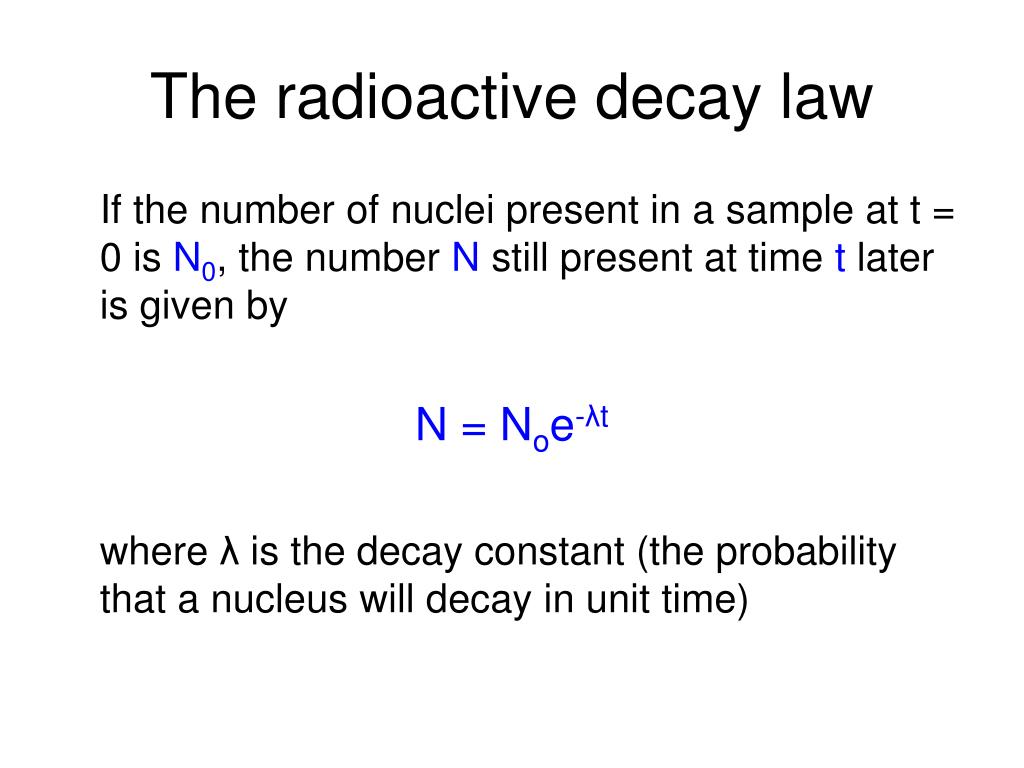 The radioactive decay law

If the number of nuclei present in a sample at t = 0 is $N_0$, the number N still present at time t later is given by

$N = N_o e^{-\lambda t}$

where λ is the decay constant (the probability that a nucleus will decay in unit time)